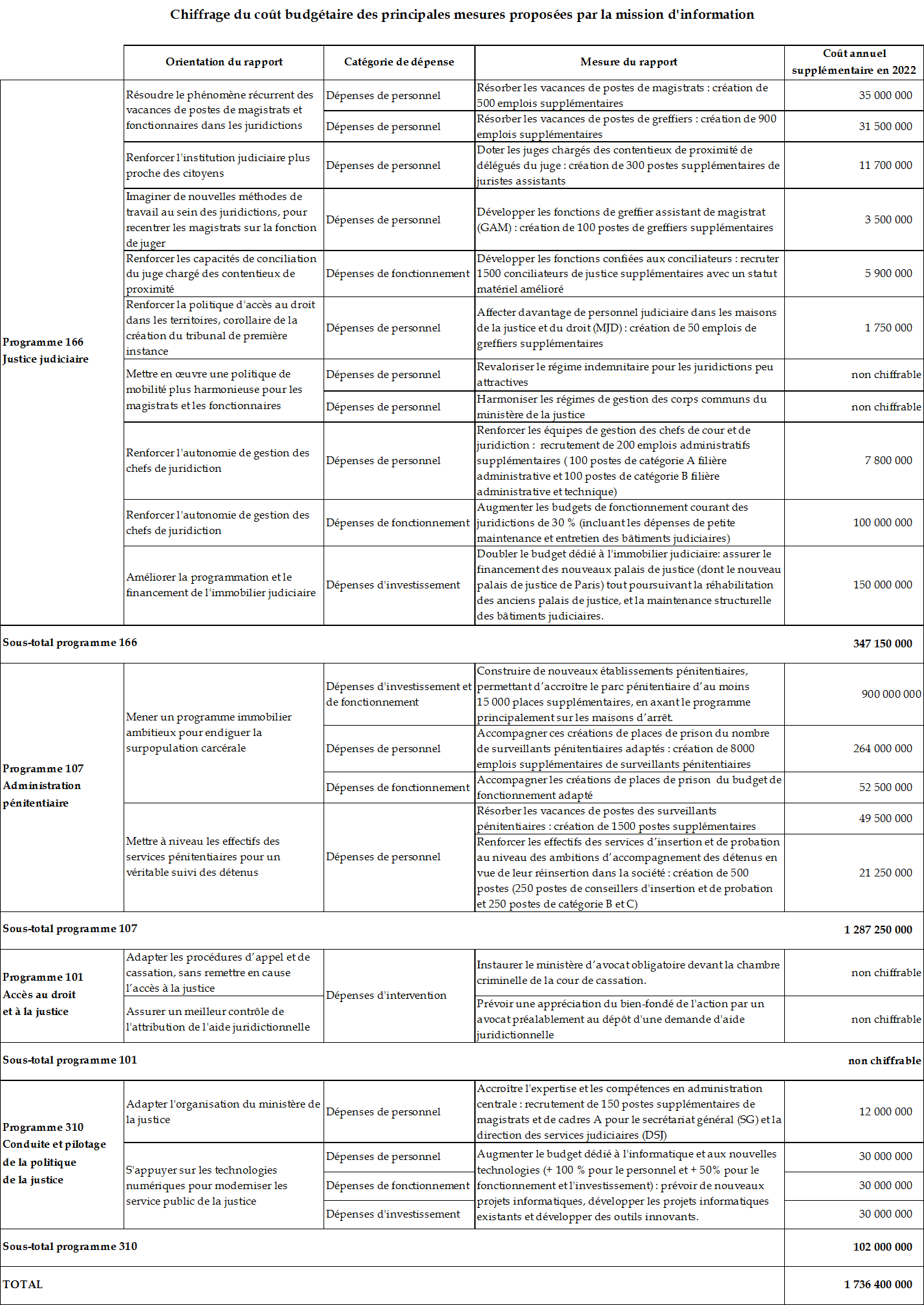 Chiffrage du coût budgétaire des principales mesures proposées par la mission d'information

| | Orientation du rapport | Catégorie de dépense | Mesure du rapport | Coût annuel supplémentaire en 2022 |
|---|---|---|---|---|
| Programme 166 Justice judiciaire | Résoudre le phénomène récurrent des vacances de postes de magistrats et fonctionnaires dans les juridictions | Dépenses de personnel | Résorber les vacances de postes de magistrats : création de 500 emplois supplémentaires | 35 000 000 |
| | | Dépenses de personnel | Résorber les vacances de postes de greffiers : création de 900 emplois supplémentaires | 31 500 000 |
| | Renforcer l'institution judiciaire plus proche des citoyens | Dépenses de personnel | Doter les juges chargés des contentieux de proximité de délégués du juge : création de 300 postes supplémentaires de juristes assistants | 11 700 000 |
| | Imaginer de nouvelles méthodes de travail au sein des juridictions, pour recentrer les magistrats sur la fonction de juger | Dépenses de personnel | Développer les fonctions de greffier assistant de magistrat (GAM) : création de 100 postes de greffiers supplémentaires | 3 500 000 |
| | Renforcer les capacités de conciliation du juge chargé des contentieux de proximité | Dépenses de fonctionnement | Développer les fonctions confiées aux conciliateurs : recruter 1500 conciliateurs de justice supplémentaires avec un statut matériel amélioré | 5 900 000 |
| | Renforcer la politique d'accès au droit dans les territoires, corollaire de la création du tribunal de première instance | Dépenses de personnel | Affecter davantage de personnel judiciaire dans les maisons de la justice et du droit (MJD) : création de 50 emplois de greffiers supplémentaires | 1 750 000 |
| | Mettre en œuvre une politique de mobilité plus harmonieuse pour les magistrats et les fonctionnaires | Dépenses de personnel | Revaloriser le régime indemnitaire pour les juridictions peu attractives | non chiffrable |
| | | Dépenses de personnel | Harmoniser les régimes de gestion des corps communs du ministère de la justice | non chiffrable |
| | Renforcer l'autonomie de gestion des chefs de juridiction | Dépenses de personnel | Renforcer les équipes de gestion des chefs de cour et de juridiction : recrutement de 200 emplois administratifs supplémentaires ( 100 postes de catégorie A filière administrative et 100 postes de catégorie B filière administrative et technique) | 7 800 000 |
| | Renforcer l'autonomie de gestion des chefs de juridiction | Dépenses de fonctionnement | Augmenter les budgets de fonctionnement courant des juridictions de 30 % (incluant les dépenses de petite maintenance et entretien des bâtiments judiciaires) | 100 000 000 |
| | Améliorer la programmation et le financement de l'immobilier judiciaire | Dépenses d'investissement | Doubler le budget dédié à l'immobilier judiciaire: assurer le financement des nouveaux palais de justice (dont le nouveau palais de justice de Paris) tout poursuivant la réhabilitation des anciens palais de justice, et la maintenance structurelle des bâtiments judiciaires. | 150 000 000 |
| Sous-total programme 166 | | | | 347 150 000 |
| Programme 107 Administration pénitentiaire | Mener un programme immobilier ambitieux pour endiguer la surpopulation carcérale | Dépenses d'investissement et de fonctionnement | Construire de nouveaux établissements pénitentiaires, permettant d'accroître le parc pénitentiaire d'au moins 15 000 places supplémentaires, en axant le programme principalement sur les maisons d'arrêt. | 900 000 000 |
| | | Dépenses de personnel | Accompagner ces créations de places de prison du nombre de surveillants pénitentiaires adaptés : création de 8000 emplois supplémentaires de surveillants pénitentiaires | 264 000 000 |
| | | Dépenses de fonctionnement | Accompagner les créations de places de prison du budget de fonctionnement adapté | 52 500 000 |
| | Mettre à niveau les effectifs des services pénitentiaires pour un véritable suivi des détenus | Dépenses de personnel | Résorber les vacances de postes des surveillants pénitentiaires : création de 1500 postes supplémentaires | 49 500 000 |
| | | | Renforcer les effectifs des services d'insertion et de probation au niveau des ambitions d'accompagnement des détenus en vue de leur réinsertion dans la société : création de 500 postes (250 postes de conseillers d'insertion et de probation et 250 postes de catégorie B et C) | 21 250 000 |
| Sous-total programme 107 | | | | 1 287 250 000 |
| Programme 101 Accès au droit et à la justice | Adapter les procédures d'appel et de cassation, sans remettre en cause l'accès à la justice | Dépenses d'intervention | Instaurer le ministère d'avocat obligatoire devant la chambre criminelle de la cour de cassation. | non chiffrable |
| | Assurer un meilleur contrôle de l'attribution de l'aide juridictionnelle | | Prévoir une appréciation du bien-fondé de l'action par un avocat préalablement au dépôt d'une demande d'aide juridictionnelle | non chiffrable |
| Sous-total programme 101 | | | | non chiffrable |
| Programme 310 Conduite et pilotage de la politique de la justice | Adapter l'organisation du ministère de la justice | Dépenses de personnel | Accroître l'expertise et les compétences en administration centrale : recrutement de 150 postes supplémentaires de magistrats et de cadres A pour le secrétariat général (SG) et la direction des services judiciaires (DSJ) | 12 000 000 |
| | S'appuyer sur les technologies numériques pour moderniser les service public de la justice | Dépenses de personnel | Augmenter le budget dédié à l'informatique et aux nouvelles technologies (+ 100 % pour le personnel et + 50% pour le fonctionnement et l'investissement) : prévoir de nouveaux projets informatiques, développer les projets informatiques existants et développer des outils innovants. | 30 000 000 |
| | | Dépenses de fonctionnement | | 30 000 000 |
| | | Dépenses d'investissement | | 30 000 000 |
| Sous-total programme 310 | | | | 102 000 000 |
| TOTAL | | | | 1 736 400 000 |